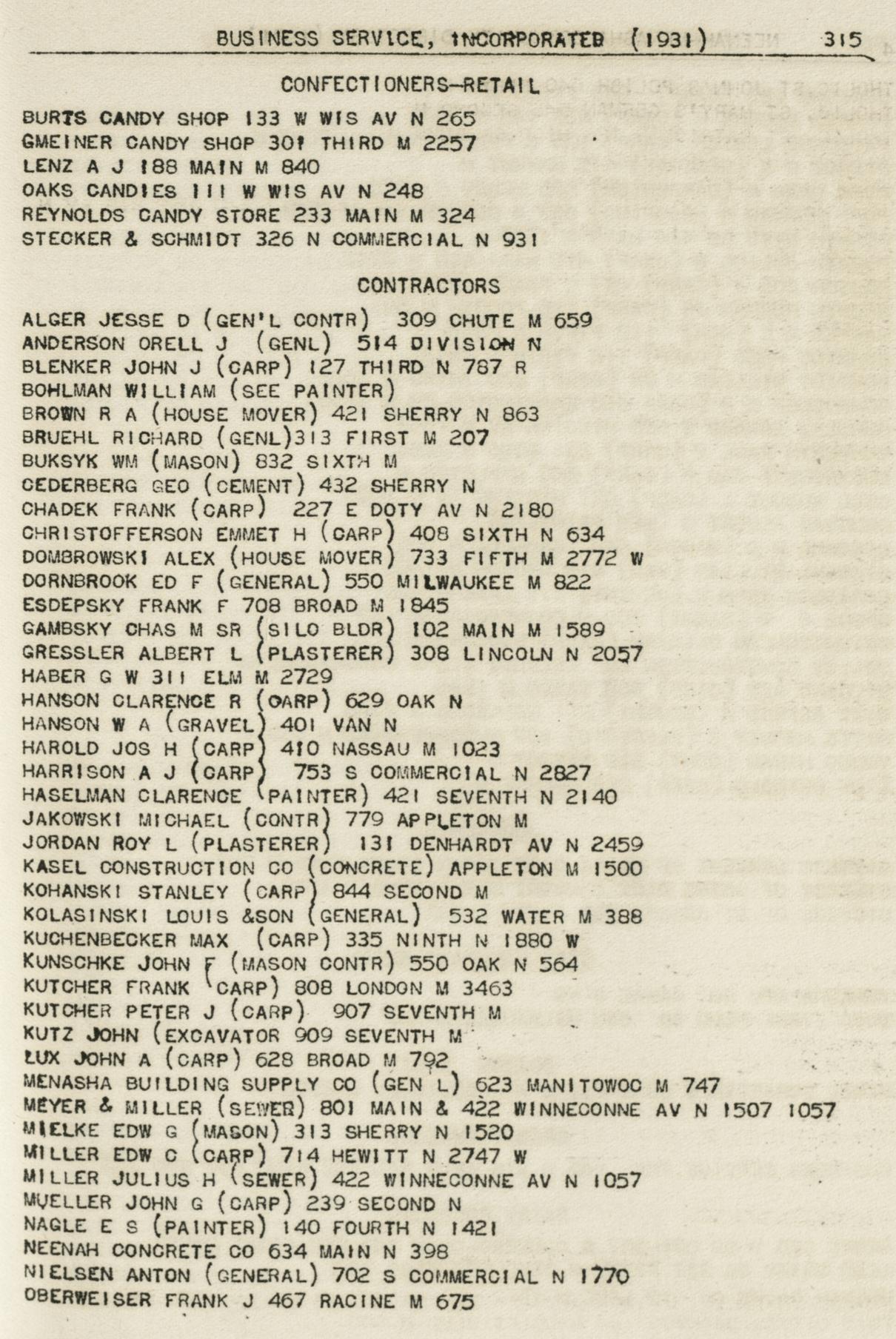 BUSINESS SERVICE, INCORPORATED (1931) 315

CONFECTIONERS-RETAIL

BURTS CANDY SHOP 133 W WIS AV N 265
GMEINER CANDY SHOP 301 THIRD M 2257
LENZ A J 188 MAIN M 840
OAKS CANDIES 111 W WIS AV N 248
REYNOLDS CANDY STORE 233 MAIN M 324
STECKER & SCHMIDT 326 N COMMERCIAL N 931

CONTRACTORS

ALGER JESSE D (GEN'L CONTR) 309 CHUTE M 659
ANDERSON ORELL J (GENL) 514 DIVISION N
BLENKER JOHN J (CARP) 127 THIRD N 787 R
BOHLMAN WILLIAM (SEE PAINTER)
BROWN R A (HOUSE MOVER) 421 SHERRY N 863
BRUEHL RICHARD (GENL)313 FIRST M 207
BUKSYK WM (MASON) 832 SIXTH M
CEDERBERG GEO (CEMENT) 432 SHERRY N
CHADEK FRANK (CARP) 227 E DOTY AV N 2180
CHRISTOFFERSON EMMET H (CARP) 408 SIXTH N 634
DOMBROWSKI ALEX (HOUSE MOVER) 733 FIFTH M 2772 W
DORNBROOK ED F (GENERAL) 550 MILWAUKEE M 822
ESDEPSKY FRANK F 708 BROAD M 1845
GAMBSKY CHAS M SR (SILO BLDR) 102 MAIN M 1589
GRESSLER ALBERT L (PLASTERER) 308 LINCOLN N 2057
HABER G W 311 ELM M 2729
HANSON CLARENCE R (CARP) 629 OAK N
HANSON W A (GRAVEL) 401 VAN N
HAROLD JOS H (CARP) 410 NASSAU M 1023
HARRISON A J (CARP) 753 S COMMERCIAL N 2827
HASELMAN CLARENCE (PAINTER) 421 SEVENTH N 2140
JAKOWSKI MICHAEL (CONTR) 779 APPLETON M
JORDAN ROY L (PLASTERER) 131 DENHARDT AV N 2459
KASEL CONSTRUCTION CO (CONCRETE) APPLETON M 1500
KOHANSKI STANLEY (CARP) 844 SECOND M
KOLASINSKI LOUIS &SON (GENERAL) 532 WATER M 388
KUCHENBECKER MAX (CARP) 335 NINTH N 1880 W
KUNSCHKE JOHN F (MASON CONTR) 550 OAK N 564
KUTCHER FRANK (CARP) 808 LONDON M 3463
KUTCHER PETER J (CARP) 907 SEVENTH M
KUTZ JOHN (EXCAVATOR 909 SEVENTH M
LUX JOHN A (CARP) 628 BROAD M 792
MENASHA BUILDING SUPPLY CO (GEN'L) 623 MANITOWOC M 747
MEYER & MILLER (SEWER) 801 MAIN & 422 WINNECONNE AV N 1507 1057
MIELKE EDW G (MASON) 313 SHERRY N 1520
MILLER EDW C (CARP) 714 HEWITT N 2747 W
MILLER JULIUS H (SEWER) 422 WINNECONNE AV N 1057
MUELLER JOHN G (CARP) 239 SECOND N
NAGLE E S (PAINTER) 140 FOURTH N 1421
NEENAH CONCRETE CO 634 MAIN N 398
NIELSEN ANTON (GENERAL) 702 S COMMERCIAL N 1770
OBERWEISER FRANK J 467 RACINE M 675